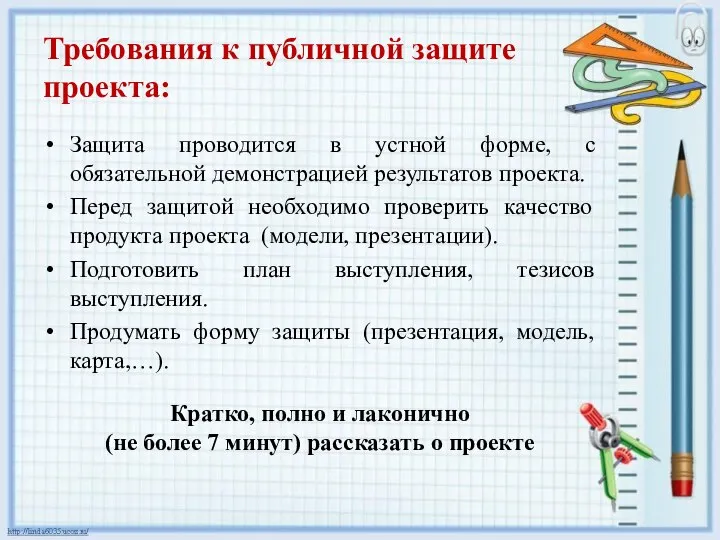 Требования к публичной защите проекта:

• Защита проводится в устной форме, с обязательной демонстрацией результатов проекта.
• Перед защитой необходимо проверить качество продукта проекта (модели, презентации).
• Подготовить план выступления, тезисов выступления.
• Продумать форму защиты (презентация, модель, карта,…).

Кратко, полно и лаконично (не более 7 минут) рассказать о проекте

http://linda6035.ucoz.ru/